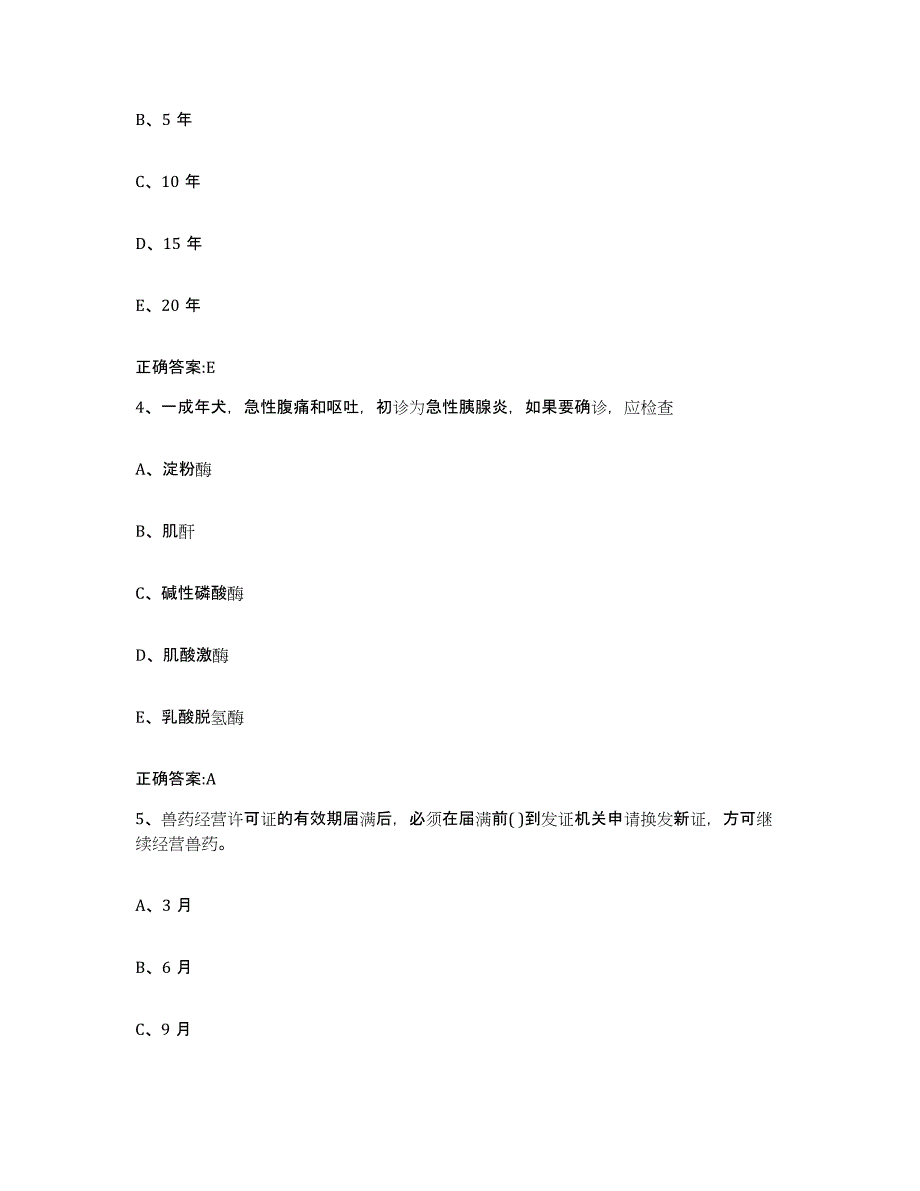 B、5 年

C、10 年

D、15 年

E、20 年

正确答案:E

4、一成年犬，急性腹痛和呕吐，初诊为急性胰腺炎，如果要确诊，应检查

A、淀粉酶

B、肌酐

C、碱性磷酸酶

D、肌酸激酶

E、乳酸脱氢酶

正确答案:A

5、兽药经营许可证的有效期届满后，必须在届满前( )到发证机关申请换发新证，方可继续经营兽药。

A、3 月

B、6 月

C、9 月